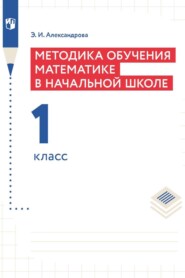 Э. И. Александрова

МЕТОДИКА ОБУЧЕНИЯ МАТЕМАТИКЕ В НАЧАЛЬНОЙ ШКОЛЕ

1

класс